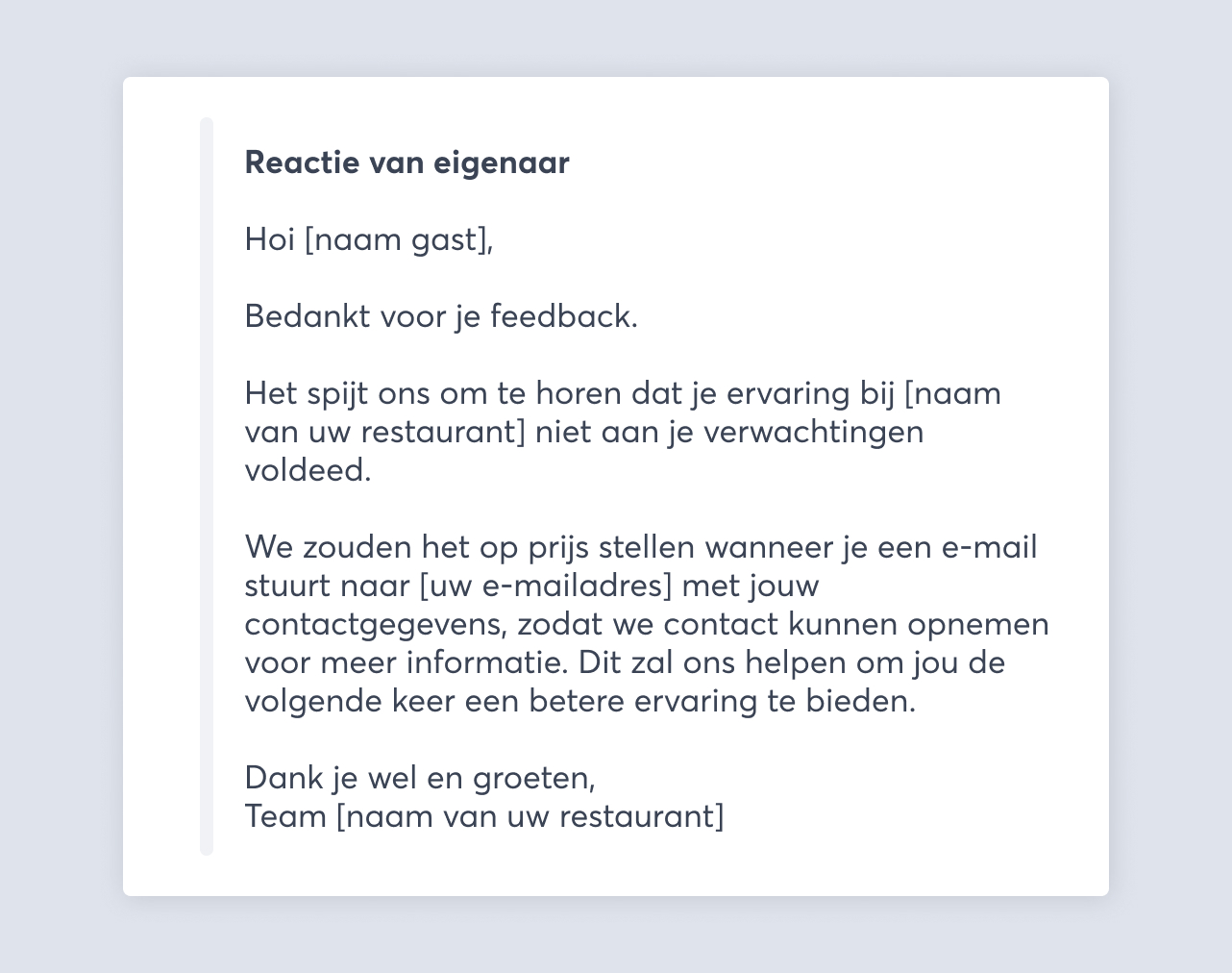 Reactie van eigenaar

Hoi [naam gast],

Bedankt voor je feedback.

Het spijt ons om te horen dat je ervaring bij [naam van uw restaurant] niet aan je verwachtingen voldeed.

We zouden het op prijs stellen wanneer je een e-mail stuurt naar [uw e-mailadres] met jouw contactgegevens, zodat we contact kunnen opnemen voor meer informatie. Dit zal ons helpen om jou de volgende keer een betere ervaring te bieden.

Dank je wel en groeten,
Team [naam van uw restaurant]